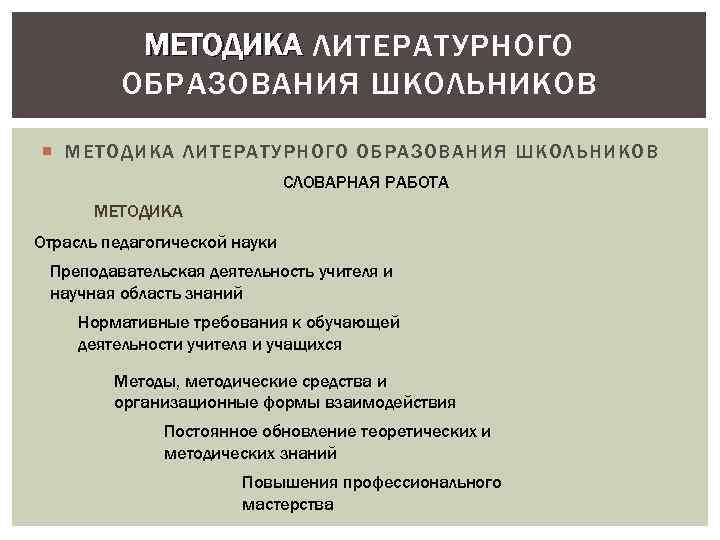 МЕТОДИКА ЛИТЕРАТУРНОГО ОБРАЗОВАНИЯ ШКОЛЬНИКОВ

МЕТОДИКА ЛИТЕРАТУРНОГО ОБРАЗОВАНИЯ ШКОЛЬНИКОВ

СЛОВАРНАЯ РАБОТА

МЕТОДИКА

Отрасль педагогической науки

Преподавательская деятельность учителя и научная область знаний

Нормативные требования к обучающей деятельности учителя и учащихся

Методы, методические средства и организационные формы взаимодействия

Постоянное обновление теоретических и методических знаний

Повышения профессионального мастерства